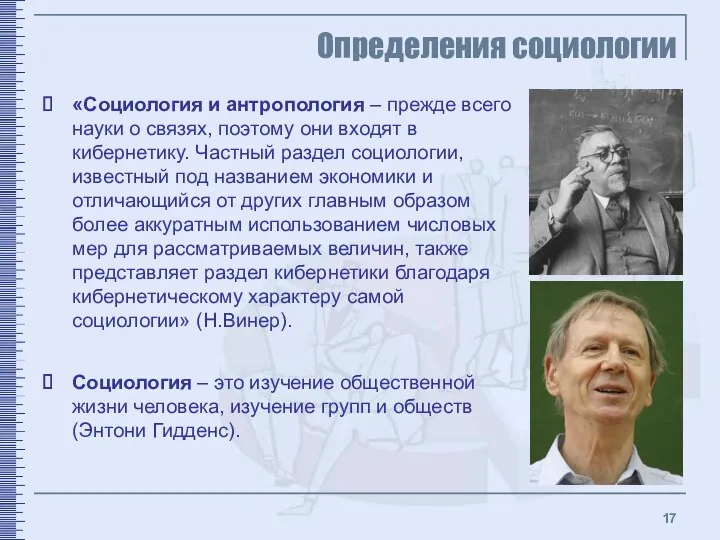 Определения социологии

«Социология и антропология – прежде всего науки о связях, поэтому они входят в кибернетику. Частный раздел социологии, известный под названием экономики и отличающийся от других главным образом более аккуратным использованием числовых мер для рассматриваемых величин, также представляет раздел кибернетики благодаря кибернетическому характеру самой социологии» (Н.Винер).

Социология – это изучение общественной жизни человека, изучение групп и обществ (Энтони Гидденс).

17